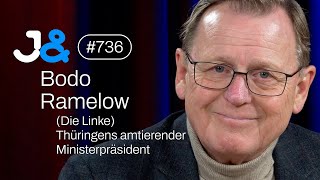 J&

#736

Bodo Ramelow

(Die Linke)
Thüringens amtierender Ministerpräsident